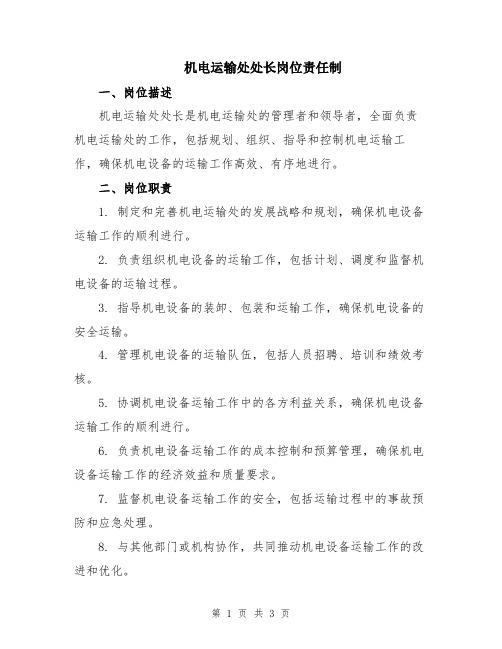 机电运输处处长岗位责任制

一、岗位描述

机电运输处处长是机电运输处的管理者和领导者，全面负责机电运输处的工作，包括规划、组织、指导和控制机电运输工作，确保机电设备的运输工作高效、有序地进行。

二、岗位职责

1. 制定和完善机电运输处的发展战略和规划，确保机电设备运输工作的顺利进行。

2. 负责组织机电设备的运输工作，包括计划、调度和监督机电设备的运输过程。

3. 指导机电设备的装卸、包装和运输工作，确保机电设备的安全运输。

4. 管理机电设备的运输队伍，包括人员招聘、培训和绩效考核。

5. 协调机电设备运输工作中的各方利益关系，确保机电设备运输工作的顺利进行。

6. 负责机电设备运输工作的成本控制和预算管理，确保机电设备运输工作的经济效益和质量要求。

7. 监督机电设备运输工作的安全，包括运输过程中的事故预防和应急处理。

8. 与其他部门或机构协作，共同推动机电设备运输工作的改进和优化。

第 1 页 共 3 页